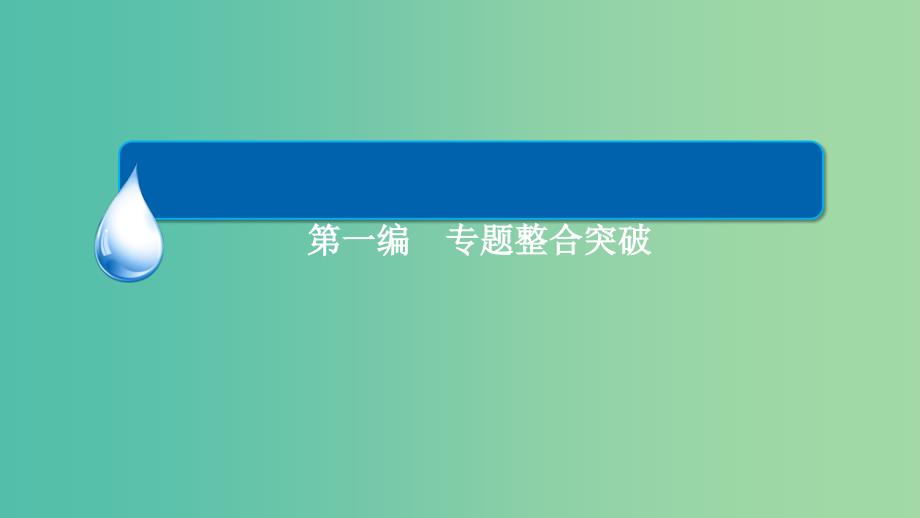 第一编　专题整合突破